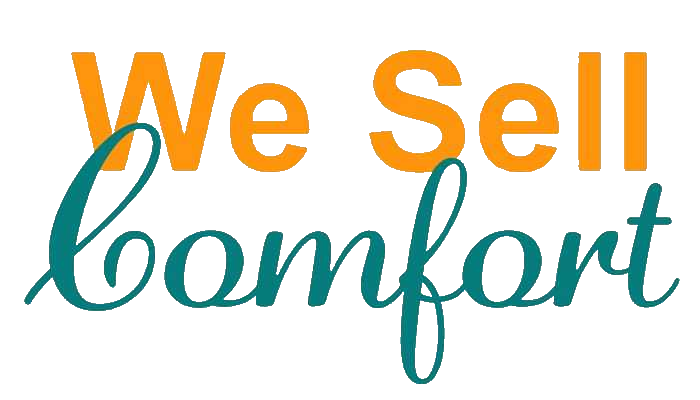 We Sell
Comfort